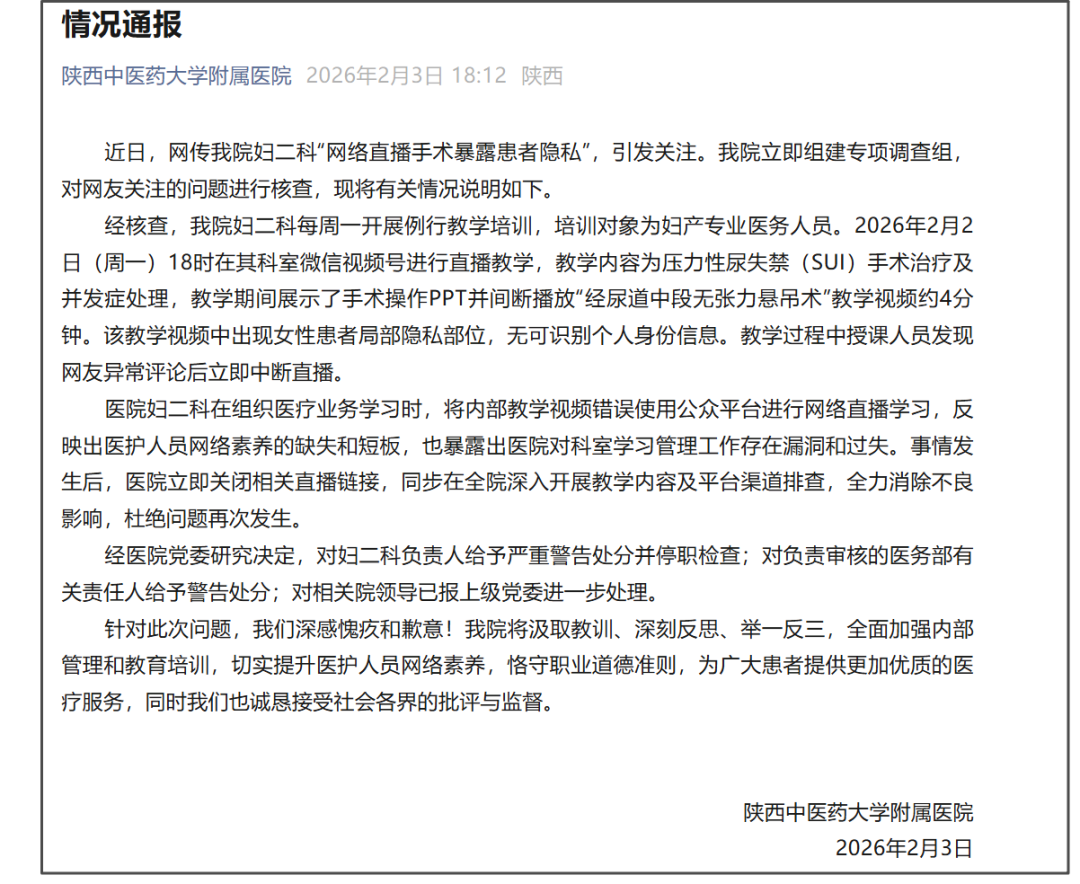 情况通报

陕西中医药大学附属医院 2026年2月3日 18:12 陕西

近日，网传我院妇二科“网络直播手术暴露患者隐私”，引发关注。我院立即组建专项调查组，对网友关注的问题进行核查，现将有关情况说明如下。

经核查，我院妇二科每周一开展例行教学培训，培训对象为妇产专业医务人员。2026年2月2日（周一）18时在其科室微信视频号进行直播教学，教学内容为压力性尿失禁（SUI）手术治疗及并发症处理，教学期间展示了手术操作PPT并间断播放“经尿道中段无张力悬吊术”教学视频约4分钟。该教学视频中出现女性患者局部隐私部位，无可识别个人身份信息。教学过程中授课人员发现网友异常评论后立即中断直播。

医院妇二科在组织医疗业务学习时，将内部教学视频错误使用公众平台进行网络直播学习，反映出医护人员网络素养的缺失和短板，也暴露出医院对科室学习管理工作存在漏洞和过失。事情发生后，医院立即关闭相关直播链接，同步在全院深入开展教学内容及平台渠道排查，全力消除不良影响，杜绝问题再次发生。

经医院党委研究决定，对妇二科负责人给予严重警告处分并停职检查；对负责审核的医务部有关责任人给予警告处分；对相关院领导已报上级党委进一步处理。

针对此次问题，我们深感愧疚和歉意！我院将汲取教训、深刻反思、举一反三，全面加强内部管理和教育培训，切实提升医护人员网络素养，恪守职业道德准则，为广大患者提供更加优质的医疗服务，同时我们也诚恳接受社会各界的批评与监督。

陕西中医药大学附属医院
2026年2月3日